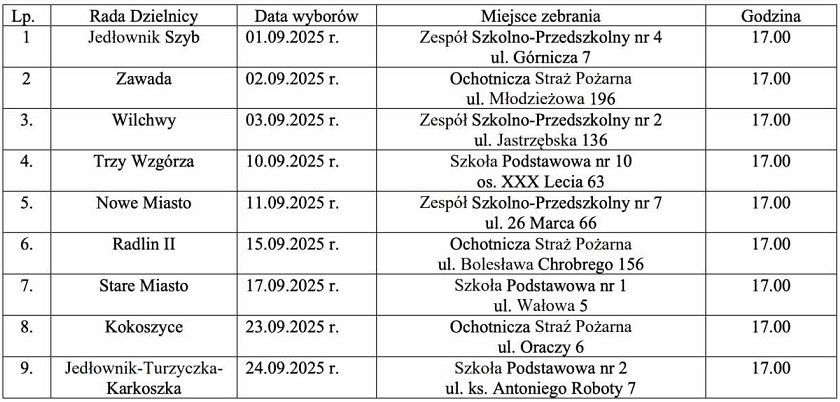 | Lp. | Rada Dzielnicy | Data wyborów | Miejsce zebrania | Godzina |
|---|---|---|---|---|
| 1 | Jedłownik Szyb | 01.09.2025 r. | Zespół Szkolno-Przedszkolny nr 4 ul. Górnicza 7 | 17.00 |
| 2 | Zawada | 02.09.2025 r. | Ochotnicza Straż Pożarna ul. Młodzieżowa 196 | 17.00 |
| 3. | Wilchwy | 03.09.2025 r. | Zespół Szkolno-Przedszkolny nr 2 ul. Jastrzębska 136 | 17.00 |
| 4. | Trzy Wzgórza | 10.09.2025 r. | Szkoła Podstawowa nr 10 os. XXX Lecia 63 | 17.00 |
| 5. | Nowe Miasto | 11.09.2025 r. | Zespół Szkolno-Przedszkolny nr 7 ul. 26 Marca 66 | 17.00 |
| 6. | Radlin II | 15.09.2025 r. | Ochotnicza Straż Pożarna ul. Bolesława Chrobrego 156 | 17.00 |
| 7. | Stare Miasto | 17.09.2025 r. | Szkoła Podstawowa nr 1 ul. Wałowa 5 | 17.00 |
| 8. | Kokoszyce | 23.09.2025 r. | Ochotnicza Straż Pożarna ul. Oraczy 6 | 17.00 |
| 9. | Jedłownik-Turzyczka-Karkoszka | 24.09.2025 r. | Szkoła Podstawowa nr 2 ul. ks. Antoniego Roboty 7 | 17.00 |